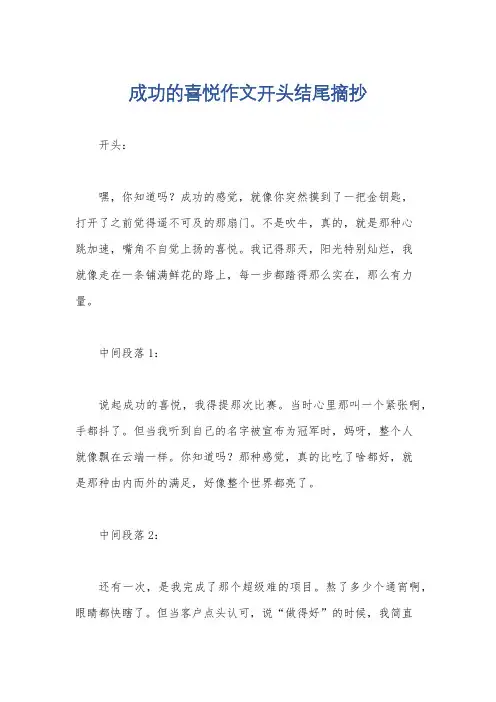 成功的喜悦作文开头结尾摘抄

开头：

嘿，你知道吗？成功的感觉，就像你突然摸到了一把金钥匙，打开了之前觉得遥不可及的那扇门。不是吹牛，真的，就是那种心跳加速，嘴角不自觉上扬的喜悦。我记得那天，阳光特别灿烂，我就像走在一条铺满鲜花的路上，每一步都踏得那么实在，那么有力量。

中间段落 1：

说起成功的喜悦，我得提那次比赛。当时心里那叫一个紧张啊，手都抖了。但当我听到自己的名字被宣布为冠军时，妈呀，整个人就像飘在云端一样。你知道吗？那种感觉，真的比吃了啥都好，就是那种由内而外的满足，好像整个世界都亮了。

中间段落 2：

还有一次，是我完成了那个超级难的项目。熬了多少个通宵啊，眼睛都快瞎了。但当客户点头认可，说“做得好”的时候，我简直